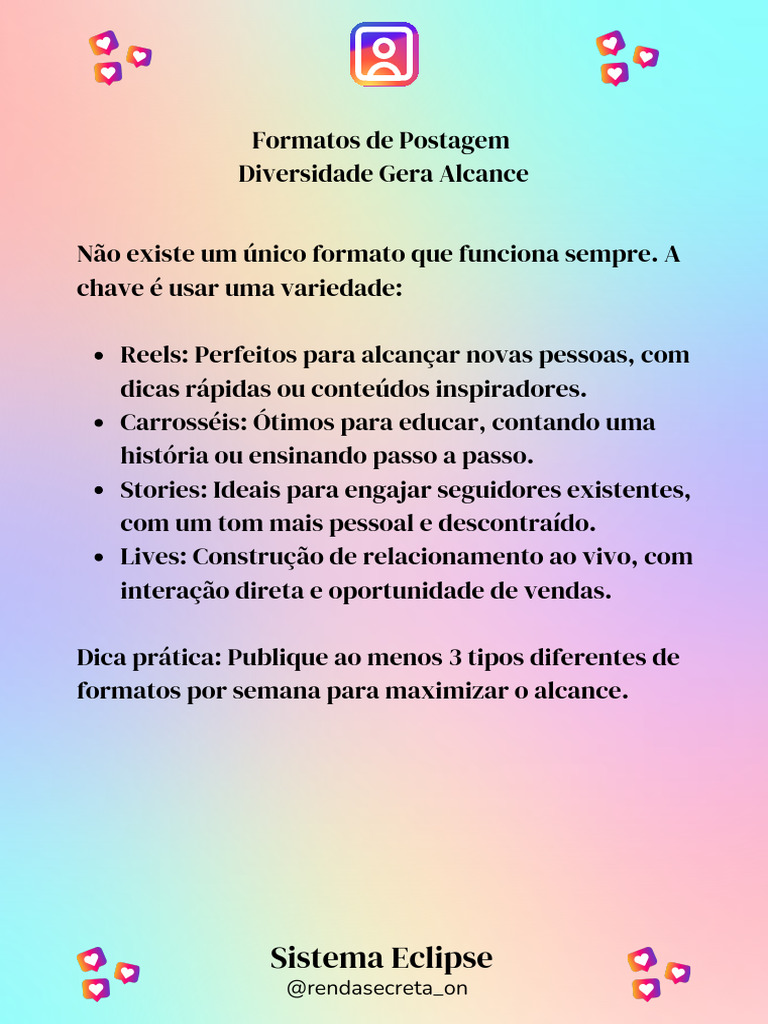 Formatos de Postagem
Diversidade Gera Alcance

Não existe um único formato que funciona sempre. A chave é usar uma variedade:

- Reels: Perfeitos para alcançar novas pessoas, com dicas rápidas ou conteúdos inspiradores.
- Carrosséis: Ótimos para educar, contando uma história ou ensinando passo a passo.
- Stories: Ideais para engajar seguidores existentes, com um tom mais pessoal e descontraído.
- Lives: Construção de relacionamento ao vivo, com interação direta e oportunidade de vendas.

Dica prática: Publique ao menos 3 tipos diferentes de formatos por semana para maximizar o alcance.

Sistema Eclipse
@rendasecreta_on